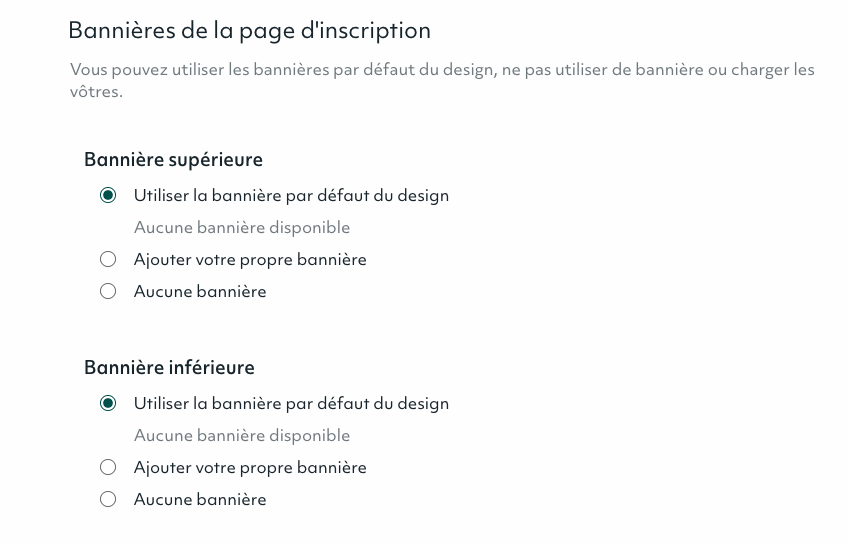 Bannières de la page d'inscription

Vous pouvez utiliser les bannières par défaut du design, ne pas utiliser de bannière ou charger les vôtres.

Bannière supérieure

Utiliser la bannière par défaut du design

Aucune bannière disponible

Ajouter votre propre bannière

Aucune bannière

Bannière inférieure

Utiliser la bannière par défaut du design

Aucune bannière disponible

Ajouter votre propre bannière

Aucune bannière